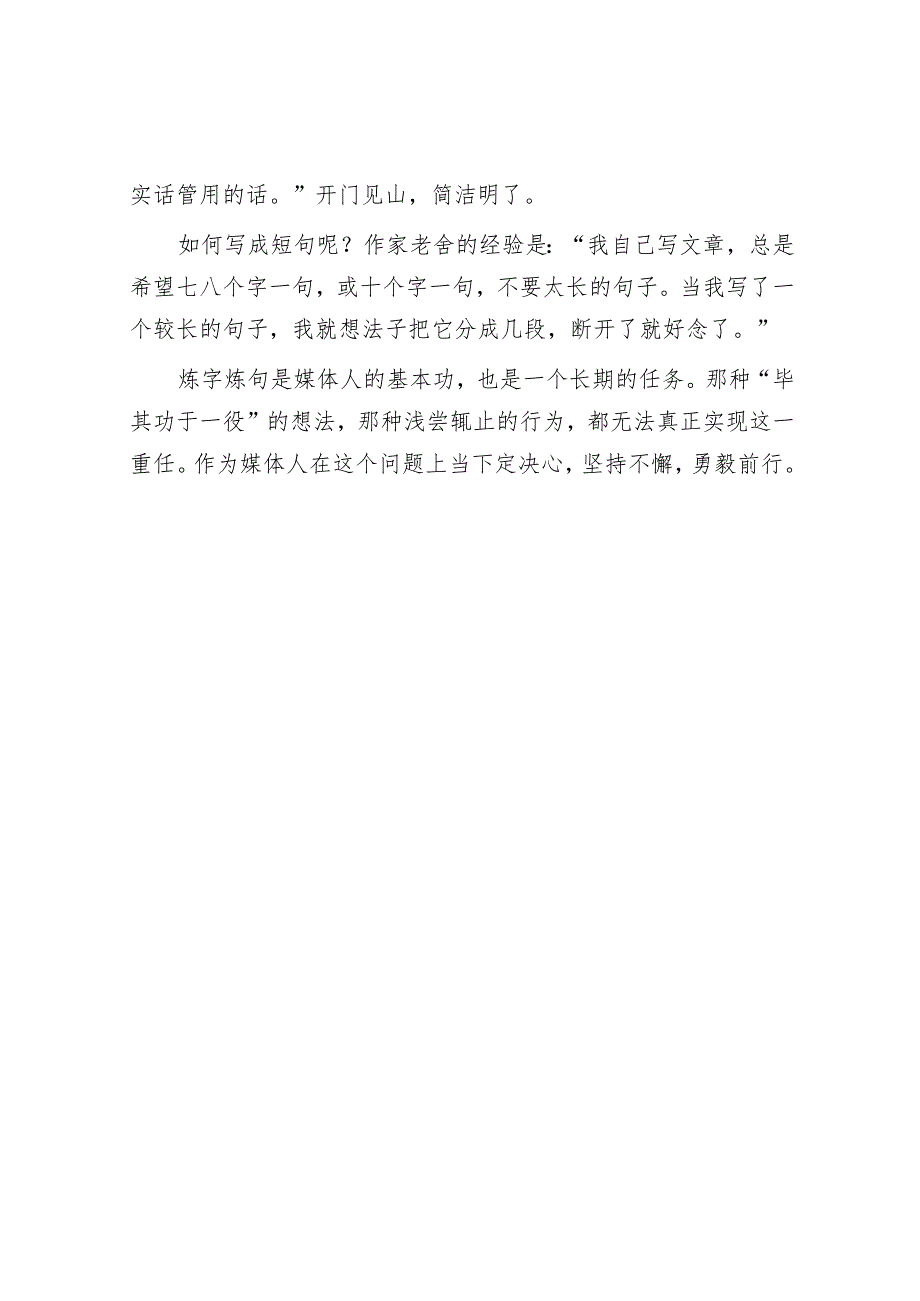 实话管用的话。”开门见山，简洁明了。

如何写成短句呢？作家老舍的经验是：“我自己写文章，总是希望七八个字一句，或十个字一句，不要太长的句子。当我写了一个较长的句子，我就想法子把它分成几段，断开了就好念了。”

炼字炼句是媒体人的基本功，也是一个长期的任务。那种“毕其功于一役”的想法，那种浅尝辄止的行为，都无法真正实现这一重任。作为媒体人在这个问题上当下定决心，坚持不懈，勇毅前行。